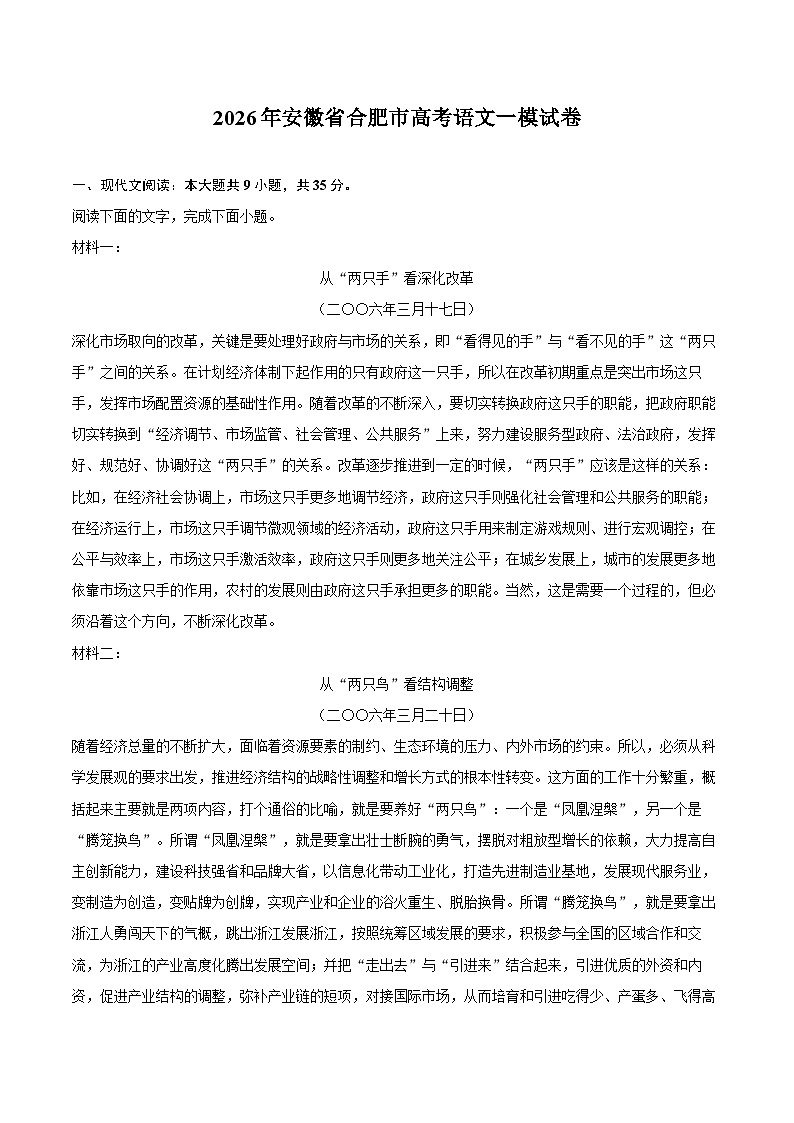 2026年安徽省合肥市高考语文一模试卷

一、现代文阅读：本大题共9小题，共35分。

阅读下面的文字，完成下面小题。

材料一：

从“两只手”看深化改革

（二〇〇六年三月十七日）

深化市场取向的改革，关键是要处理好政府与市场的关系，即“看得见的手”与“看不见的手”这“两只手”之间的关系。在计划经济体制下起作用的只有政府这一只手，所以在改革初期重点是突出市场这只手，发挥市场配置资源的基础性作用。随着改革的不断深入，要切实转换政府这只手的职能，把政府职能切实转换到“经济调节、市场监管、社会管理、公共服务”上来，努力建设服务型政府、法治政府，发挥好、规范好、协调好这“两只手”的关系。改革逐步推进到一定的时候，“两只手”应该是这样的关系：比如，在经济社会协调上，市场这只手更多地调节经济，政府这只手则强化社会管理和公共服务的职能；在经济运行上，市场这只手调节微观领域的经济活动，政府这只手用来制定游戏规则、进行宏观调控；在公平与效率上，市场这只手激活效率，政府这只手则更多地关注公平；在城乡发展上，城市的发展更多地依靠市场这只手的作用，农村的发展则由政府这只手承担更多的职能。当然，这是需要一个过程的，但必须沿着这个方向，不断深化改革。

材料二：

从“两只鸟”看结构调整

（二〇〇六年三月二十日）

随着经济总量的不断扩大，面临着资源要素的制约、生态环境的压力、内外市场的约束。所以，必须从科学发展观的要求出发，推进经济结构的战略性调整和增长方式的根本性转变。这方面的工作十分繁重，概括起来主要就是两项内容，打个通俗的比喻，就是要养好“两只鸟”：一个是“凤凰涅槃”，另一个是“腾笼换鸟”。所谓“凤凰涅槃”，就是要拿出壮士断腕的勇气，摆脱对粗放型增长的依赖，大力提高自主创新能力，建设科技强省和品牌大省，以信息化带动工业化，打造先进制造业基地，发展现代服务业，变制造为创造，变贴牌为创牌，实现产业和企业的浴火重生、脱胎换骨。所谓“腾笼换鸟”，就是要拿出浙江人勇闯天下的气概，跳出浙江发展浙江，按照统筹区域发展的要求，积极参与全国的区域合作和交流，为浙江的产业高度化腾出发展空间；并把“走出去”与“引进来”结合起来，引进优质的外资和内资，促进产业结构的调整，弥补产业链的短项，对接国际市场，从而培育和引进吃得少、产蛋多、飞得高